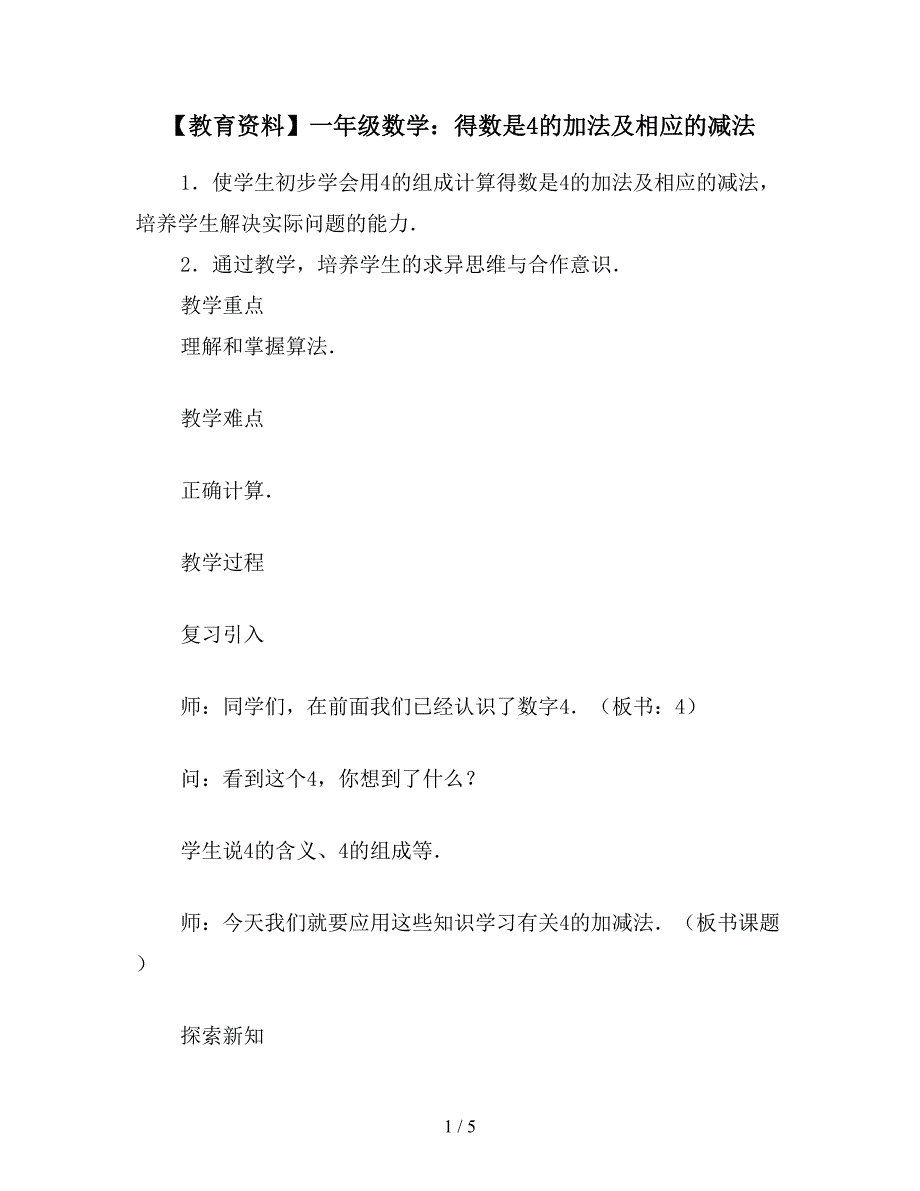 【教育资料】一年级数学：得数是4的加法及相应的减法

1．使学生初步学会用4的组成计算得数是4的加法及相应的减法，培养学生解决实际问题的能力．

2．通过教学，培养学生的求异思维与合作意识．

教学重点

理解和掌握算法．

教学难点

正确计算．

教学过程

复习引入

师：同学们，在前面我们已经认识了数字4．（板书：4）

问：看到这个4，你想到了什么？

学生说4的含义、4的组成等．

师：今天我们就要应用这些知识学习有关4的加减法．（板书课题）

探索新知

1 / 5